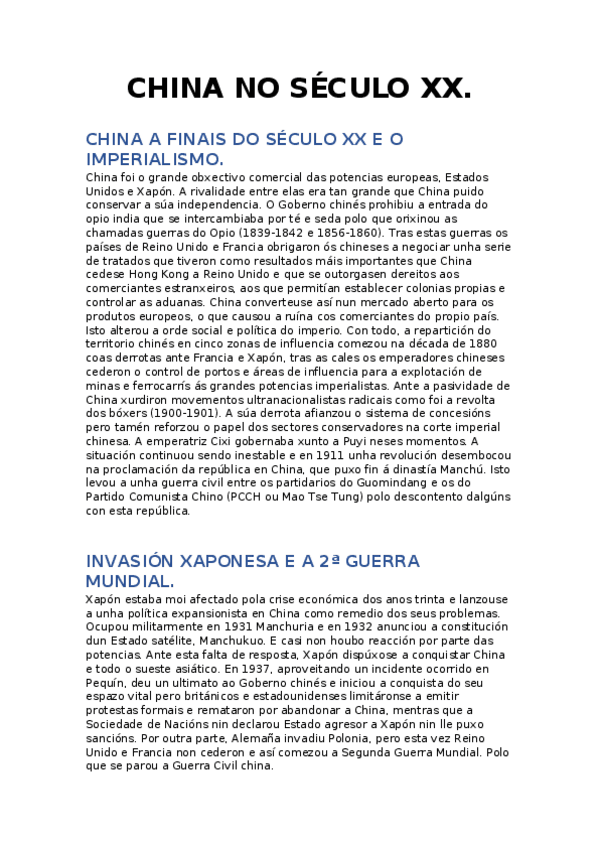 CHINA NO SÉCULO XX.

CHINA A FINAIS DO SÉCULO XX E O IMPERIALISMO.

China foi o grande obxectivo comercial das potencias europeas, Estados Unidos e Xapón. A rivalidade entre elas era tan grande que China puido conservar a súa independencia. O Goberno chinés prohibiu a entrada do opio india que se intercambiaba por té e seda polo que orixinou as chamadas guerras do Opio (1839-1842 e 1856-1860). Tras estas guerras os países de Reino Unido e Francia obrigaron ós chineses a negociar unha serie de tratados que tiveron como resultados máis importantes que China cedese Hong Kong a Reino Unido e que se outorgasen dereitos aos comerciantes estranxeiros, aos que permitían establecer colonias propias e controlar as aduanas. China converteuse así nun mercado aberto para os produtos europeos, o que causou a ruína cos comerciantes do propio país. Isto alterou a orde social e política do imperio. Con todo, a repartición do territorio chinés en cinco zonas de influencia comezou na década de 1880 coas derrotas ante Francia e Xapón, tras as cales os emperadores chineses cederon o control de portos e áreas de influencia para a explotación de minas e ferrocarrís ás grandes potencias imperialistas. Ante a pasividade de China xurdiron movementos ultranacionalistas radicais como foi a revolta dos bóxers (1900-1901). A súa derrota afianzou o sistema de concesións pero tamén reforzou o papel dos sectores conservadores na corte imperial chinesa. A emperatriz Cixi gobernaba xunto a Puyi neses momentos. A situación continuou sendo inestable e en 1911 unha revolución desembocou na proclamación da república en China, que puxo fin á dinastía Manchú. Isto levou a unha guerra civil entre os partidarios do Guomindang e os do Partido Comunista Chino (PCCH ou Mao Tse Tung) polo descontento dalgúns con esta república.

INVASIÓN XAPONESA E A 2ª GUERRA MUNDIAL.

Xapón estaba moi afectado pola crise económica dos anos trinta e lanzouse a unha política expansionista en China como remedio dos seus problemas. Ocupou militarmente en 1931 Manchuria e en 1932 anunciou a constitución dun Estado satélite, Manchukuo. E casi non houbo reacción por parte das potencias. Ante esta falta de resposta, Xapón dispúxose a conquistar China e todo o sueste asiático. En 1937, aproveitando un incidente ocorrido en Pequín, deu un ultimato ao Goberno chinés e iniciou a conquista do seu espazo vital pero británicos e estadounidenses limitáronse a emitir protestas formais e remataron por abandonar a China, mentras que a Sociedade de Nacións nin declarou Estado agresor a Xapón nin lle puxo sancións. Por outra parte, Alemaña invadiu Polonia, pero esta vez Reino Unido e Francia non cederon e así comezou a Segunda Guerra Mundial. Polo que se parou a Guerra Civil china.